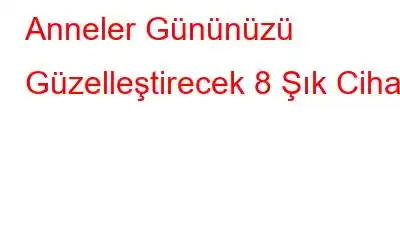 Anneler Gününüzü Güzelleştirecek 8 Şık Ciha